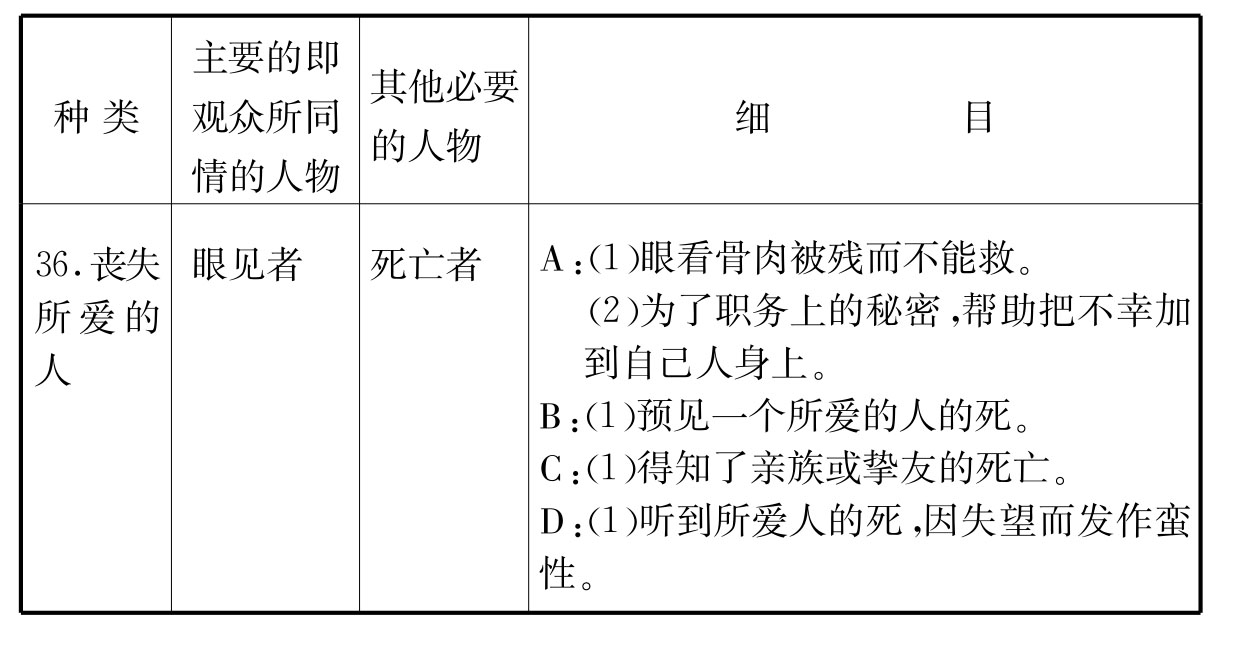 | 种 类 | 主要的即观众所同情的人物 | 其他必要的人物 | 细　　目 |
|---|---|---|---|
| 36.丧失所爱的人 | 眼见者 | 死亡者 | A:(1)眼看骨肉被残而不能救。 (2)为了职务上的秘密,帮助把不幸加到自己人身上。 B:(1)预见一个所爱的人的死。 C:(1)得知了亲族或挚友的死亡。 D:(1)听到所爱人的死,因失望而发作蛮性。 |